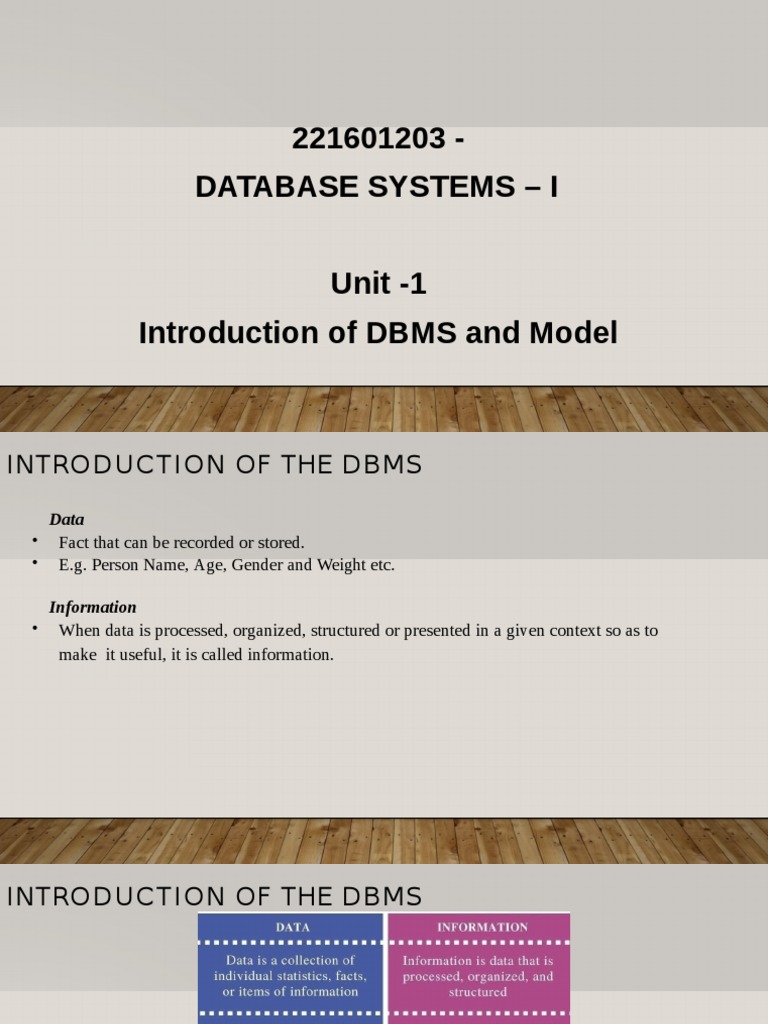 221601203 -
DATABASE SYSTEMS – I

Unit -1
Introduction of DBMS and Model

INTRODUCTION OF THE DBMS

Data
• Fact that can be recorded or stored.
• E.g. Person Name, Age, Gender and Weight etc.

Information
• When data is processed, organized, structured or presented in a given context so as to make it useful, it is called information.

INTRODUCTION OF THE DBMS

DATA

Data is a collection of individual statistics, facts, or items of information

INFORMATION

Information is data that is processed, organized, and structured